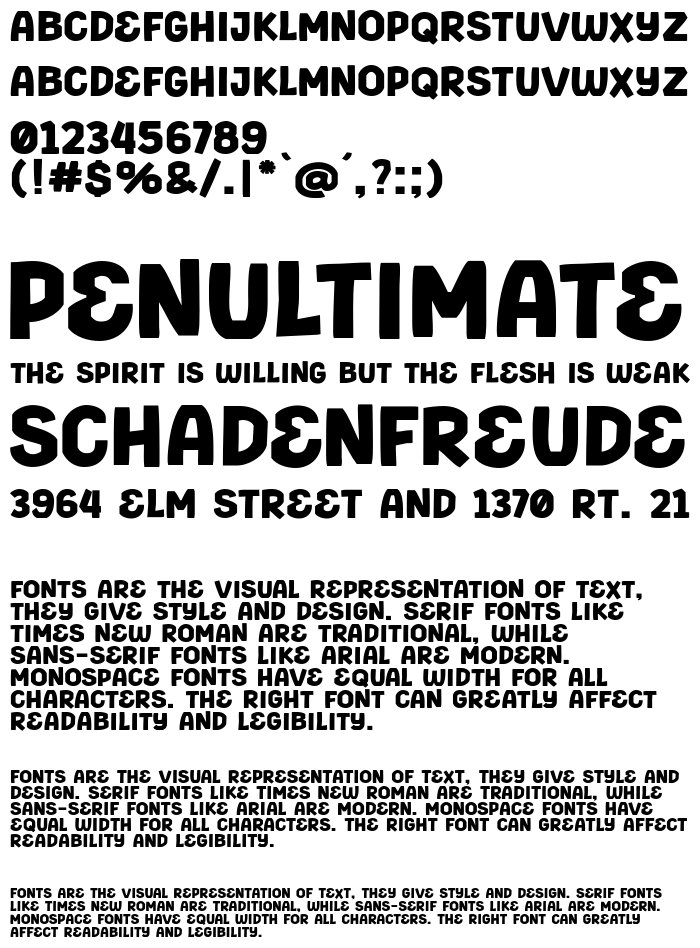 ABCDEFGHIJKLMNOPQRSTUVWXYZ
ABCDEFGHIJKLMNOPQRSTUVWXYZ
0123456789
(!#$%&/.|*`@´,?:;)

PENULTIMATE

THE SPIRIT IS WILLING BUT THE FLESH IS WEAK

SCHADENFREUDE

3964 ELM STREET AND 1370 RT. 21

FONTS ARE THE VISUAL REPRESENTATION OF TEXT, THEY GIVE STYLE AND DESIGN. SERIF FONTS LIKE TIMES NEW ROMAN ARE TRADITIONAL, WHILE SANS-SERIF FONTS LIKE ARIAL ARE MODERN. MONOSPACE FONTS HAVE EQUAL WIDTH FOR ALL CHARACTERS. THE RIGHT FONT CAN GREATLY AFFECT READABILITY AND LEGIBILITY.

FONTS ARE THE VISUAL REPRESENTATION OF TEXT, THEY GIVE STYLE AND DESIGN. SERIF FONTS LIKE TIMES NEW ROMAN ARE TRADITIONAL, WHILE SANS-SERIF FONTS LIKE ARIAL ARE MODERN. MONOSPACE FONTS HAVE EQUAL WIDTH FOR ALL CHARACTERS. THE RIGHT FONT CAN GREATLY AFFECT READABILITY AND LEGIBILITY.

FONTS ARE THE VISUAL REPRESENTATION OF TEXT, THEY GIVE STYLE AND DESIGN. SERIF FONTS LIKE TIMES NEW ROMAN ARE TRADITIONAL, WHILE SANS-SERIF FONTS LIKE ARIAL ARE MODERN. MONOSPACE FONTS HAVE EQUAL WIDTH FOR ALL CHARACTERS. THE RIGHT FONT CAN GREATLY AFFECT READABILITY AND LEGIBILITY.